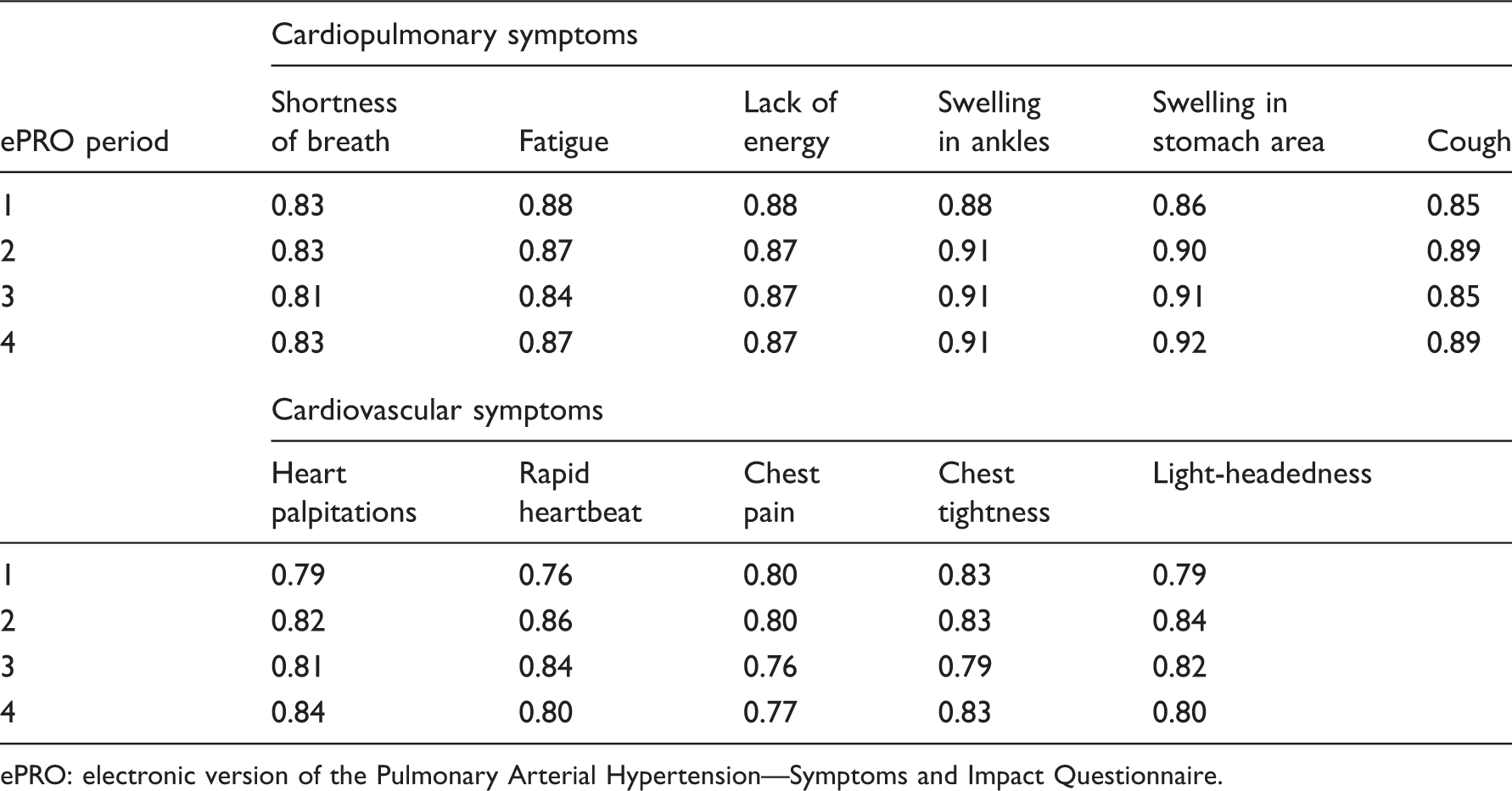 |  | Cardiopulmonary symptoms |  |  |  |  |  |
|---|---|---|---|---|---|---|
| ePRO period | Shortness of breath | Fatigue | Lack of energy | Swelling in ankles | Swelling in stomach area | Cough |
| 1 | 0.83 | 0.88 | 0.88 | 0.88 | 0.86 | 0.85 |
| 2 | 0.83 | 0.87 | 0.87 | 0.91 | 0.90 | 0.89 |
| 3 | 0.81 | 0.84 | 0.87 | 0.91 | 0.91 | 0.85 |
| 4 | 0.83 | 0.87 | 0.87 | 0.91 | 0.92 | 0.89 |
|  | Cardiovascular symptoms |  |  |  |  |  |
|  | Heart palpitations | Rapid heartbeat | Chest pain | Chest tightness | Light-headedness |  |
| 1 | 0.79 | 0.76 | 0.80 | 0.83 | 0.79 |  |
| 2 | 0.82 | 0.86 | 0.80 | 0.83 | 0.84 |  |
| 3 | 0.81 | 0.84 | 0.76 | 0.79 | 0.82 |  |
| 4 | 0.84 | 0.80 | 0.77 | 0.83 | 0.80 |  |

ePRO: electronic version of the Pulmonary Arterial Hypertension—Symptoms and Impact Questionnaire.